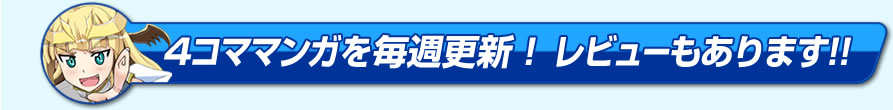 4コママンガを毎週更新！ レビューもあります!!